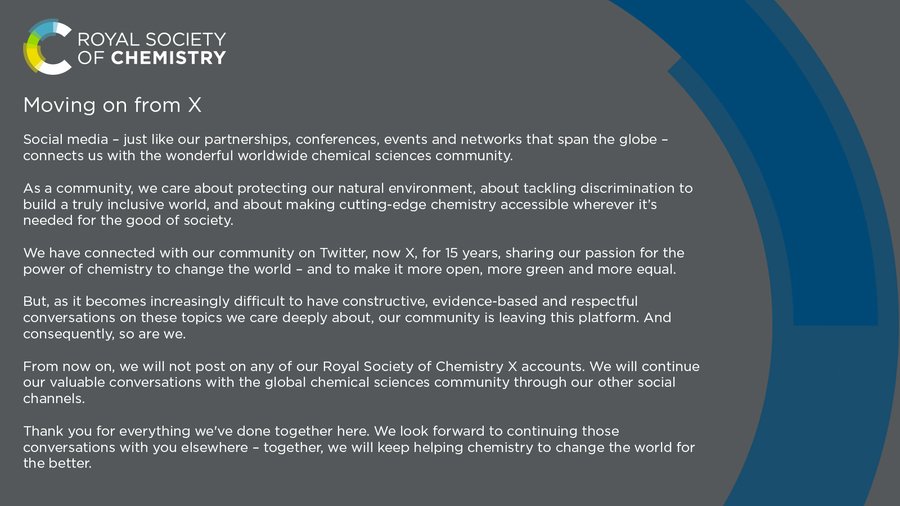 ROYAL SOCIETY OF CHEMISTRY

Moving on from X

Social media – just like our partnerships, conferences, events and networks that span the globe – connects us with the wonderful worldwide chemical sciences community.

As a community, we care about protecting our natural environment, about tackling discrimination to build a truly inclusive world, and about making cutting-edge chemistry accessible wherever it's needed for the good of society.

We have connected with our community on Twitter, now X, for 15 years, sharing our passion for the power of chemistry to change the world – and to make it more open, more green and more equal.

But, as it becomes increasingly difficult to have constructive, evidence-based and respectful conversations on these topics we care deeply about, our community is leaving this platform. And consequently, so are we.

From now on, we will not post on any of our Royal Society of Chemistry X accounts. We will continue our valuable conversations with the global chemical sciences community through our other social channels.

Thank you for everything we've done together here. We look forward to continuing those conversations with you elsewhere – together, we will keep helping chemistry to change the world for the better.